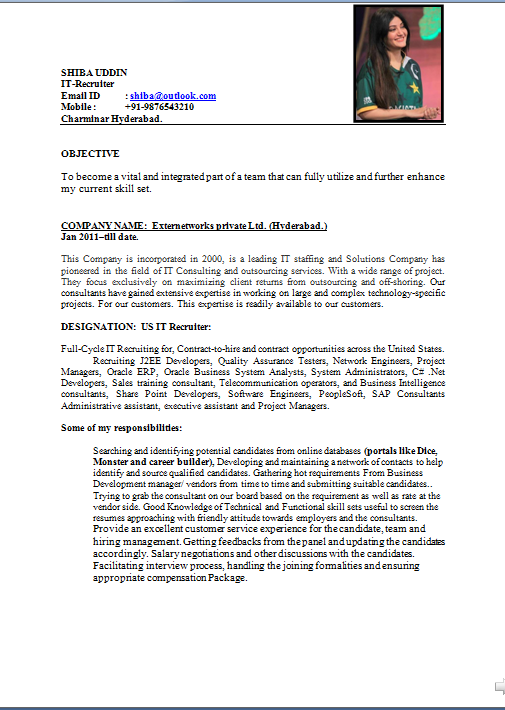 SHIBA UDDIN
IT-Recruiter
Email ID : shiba@outlook.com
Mobile : +91-9876543210
Charminar Hyderabad.

OBJECTIVE

To become a vital and integrated part of a team that can fully utilize and further enhance my current skill set.

COMPANY NAME: Externetworks private Ltd. (Hyderabad.)
Jan 2011–till date.

This Company is incorporated in 2000, is a leading IT staffing and Solutions Company has pioneered in the field of IT Consulting and outsourcing services. With a wide range of project. They focus exclusively on maximizing client returns from outsourcing and off-shoring. Our consultants have gained extensive expertise in working on large and complex technology-specific projects. For our customers. This expertise is readily available to our customers.

DESIGNATION: US IT Recruiter:

Full-Cycle IT Recruiting for, Contract-to-hire and contract opportunities across the United States. Recruiting J2EE Developers, Quality Assurance Testers, Network Engineers, Project Managers, Oracle ERP, Oracle Business System Analysts, System Administrators, C# .Net Developers, Sales training consultant, Telecommunication operators, and Business Intelligence consultants, Share Point Developers, Software Engineers, PeopleSoft, SAP Consultants Administrative assistant, executive assistant and Project Managers.

Some of my responsibilities:

Searching and identifying potential candidates from online databases (portals like Dice, Monster and career builder), Developing and maintaining a network of contacts to help identify and source qualified candidates. Gathering hot requirements From Business Development manager/ vendors from time to time and submitting suitable candidates.. Trying to grab the consultant on our board based on the requirement as well as rate at the vendor side. Good Knowledge of Technical and Functional skill sets useful to screen the resumes approaching with friendly attitude towards employers and the consultants. Provide an excellent customer service experience for the candidate, team and hiring management. Getting feedbacks from the panel and updating the candidates accordingly. Salary negotiations and other discussions with the candidates. Facilitating interview process, handling the joining formalities and ensuring appropriate compensation Package.